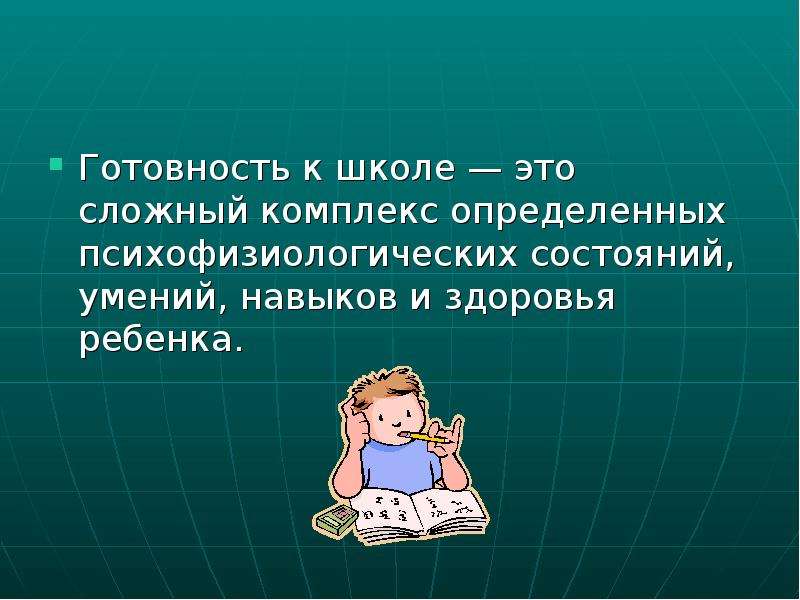 Готовность к школе — это сложный комплекс определенных психофизиологических состояний, умений, навыков и здоровья ребенка.